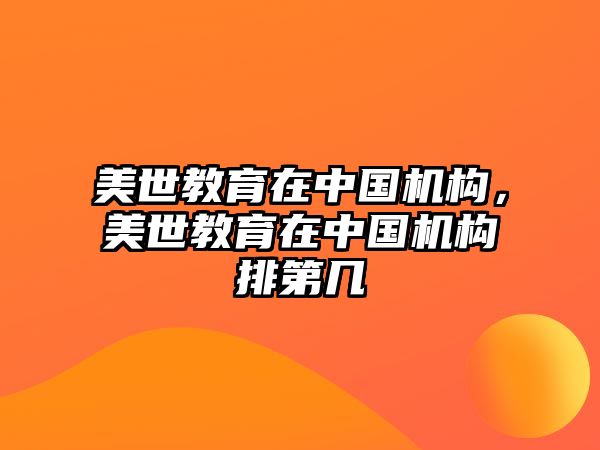 美世教育在中国机构，美世教育在中国机构排第几